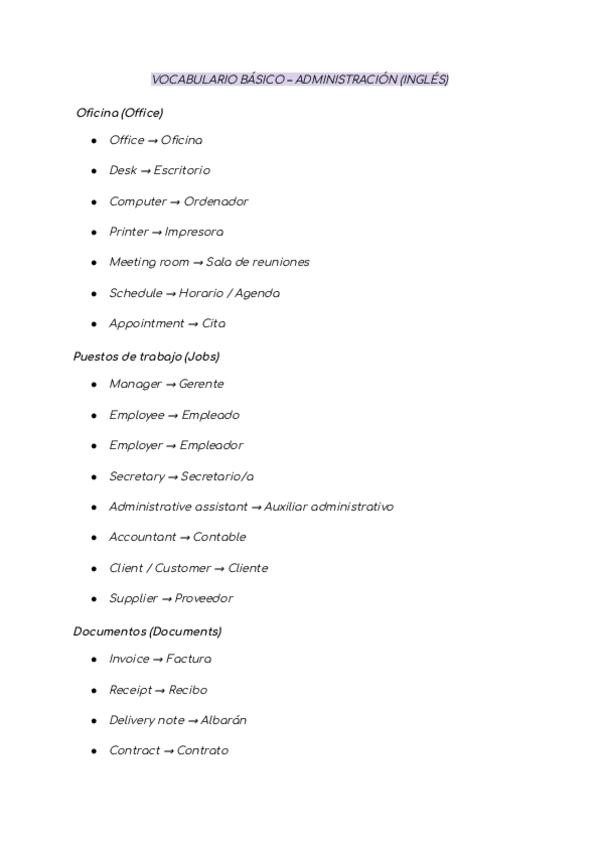 VOCABULARIO BÁSICO – ADMINISTRACIÓN (INGLÉS)

Oficina (Office)

- Office → Oficina
- Desk → Escritorio
- Computer → Ordenador
- Printer → Impresora
- Meeting room → Sala de reuniones
- Schedule → Horario / Agenda
- Appointment → Cita

Puestos de trabajo (Jobs)

- Manager → Gerente
- Employee → Empleado
- Employer → Empleador
- Secretary → Secretario/a
- Administrative assistant → Auxiliar administrativo
- Accountant → Contable
- Client / Customer → Cliente
- Supplier → Proveedor

Documentos (Documents)

- Invoice → Factura
- Receipt → Recibo
- Delivery note → Albarán
- Contract → Contrato